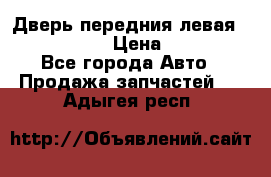 Дверь передния левая
Цена
Все города Авто
Продажа запчастей
Адыгея респ

http://Объявлений.сайт